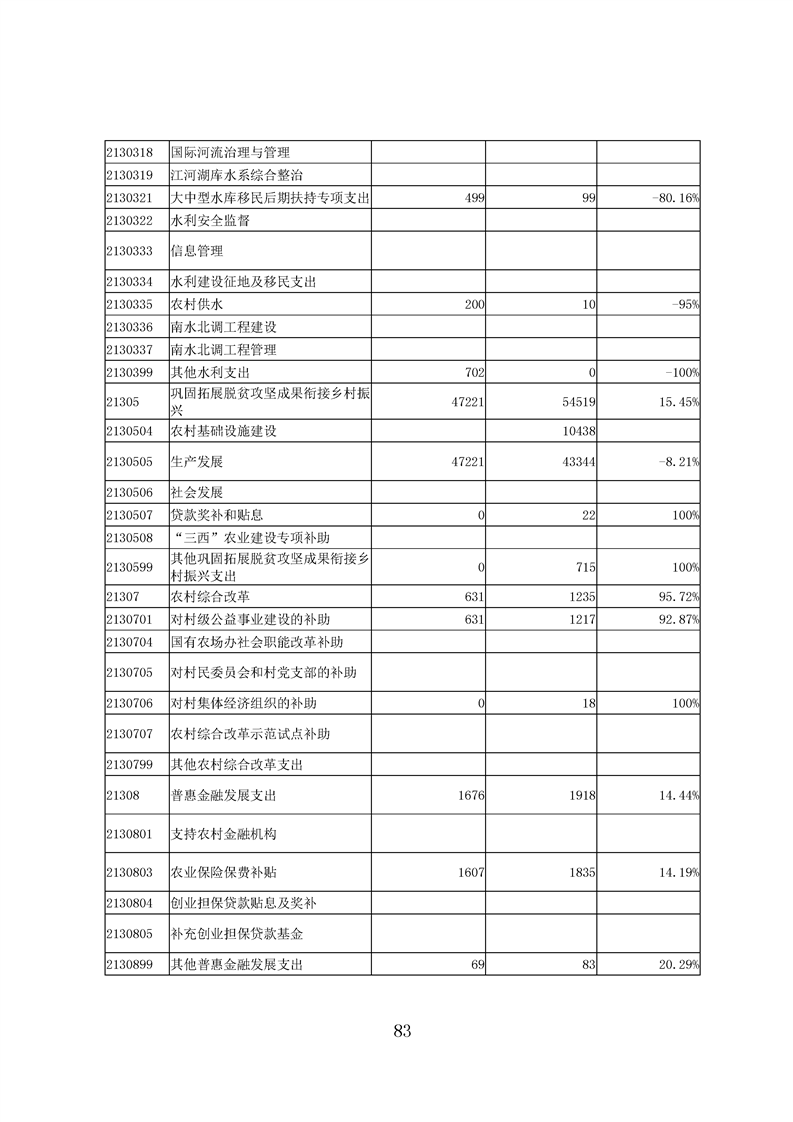 | | | | | |
|---|---|---|---|---|
| 2130318 | 国际河流治理与管理 | | | |
| 2130319 | 江河湖库水系综合整治 | | | |
| 2130321 | 大中型水库移民后期扶持专项支出 | 499 | 99 | -80.16% |
| 2130322 | 水利安全监督 | | | |
| 2130333 | 信息管理 | | | |
| 2130334 | 水利建设征地及移民支出 | | | |
| 2130335 | 农村供水 | 200 | 10 | -95% |
| 2130336 | 南水北调工程建设 | | | |
| 2130337 | 南水北调工程管理 | | | |
| 2130399 | 其他水利支出 | 702 | 0 | -100% |
| 21305 | 巩固拓展脱贫攻坚成果衔接乡村振兴 | 47221 | 54519 | 15.45% |
| 2130504 | 农村基础设施建设 | | 10438 | |
| 2130505 | 生产发展 | 47221 | 43344 | -8.21% |
| 2130506 | 社会发展 | | | |
| 2130507 | 贷款奖补和贴息 | 0 | 22 | 100% |
| 2130508 | “三西”农业建设专项补助 | | | |
| 2130599 | 其他巩固拓展脱贫攻坚成果衔接乡村振兴支出 | 0 | 715 | 100% |
| 21307 | 农村综合改革 | 631 | 1235 | 95.72% |
| 2130701 | 对村级公益事业建设的补助 | 631 | 1217 | 92.87% |
| 2130704 | 国有农场办社会职能改革补助 | | | |
| 2130705 | 对村民委员会和村党支部的补助 | | | |
| 2130706 | 对村集体经济组织的补助 | 0 | 18 | 100% |
| 2130707 | 农村综合改革示范试点补助 | | | |
| 2130799 | 其他农村综合改革支出 | | | |
| 21308 | 普惠金融发展支出 | 1676 | 1918 | 14.44% |
| 2130801 | 支持农村金融机构 | | | |
| 2130803 | 农业保险保费补贴 | 1607 | 1835 | 14.19% |
| 2130804 | 创业担保贷款贴息及奖补 | | | |
| 2130805 | 补充创业担保贷款基金 | | | |
| 2130899 | 其他普惠金融发展支出 | 69 | 83 | 20.29% |

83